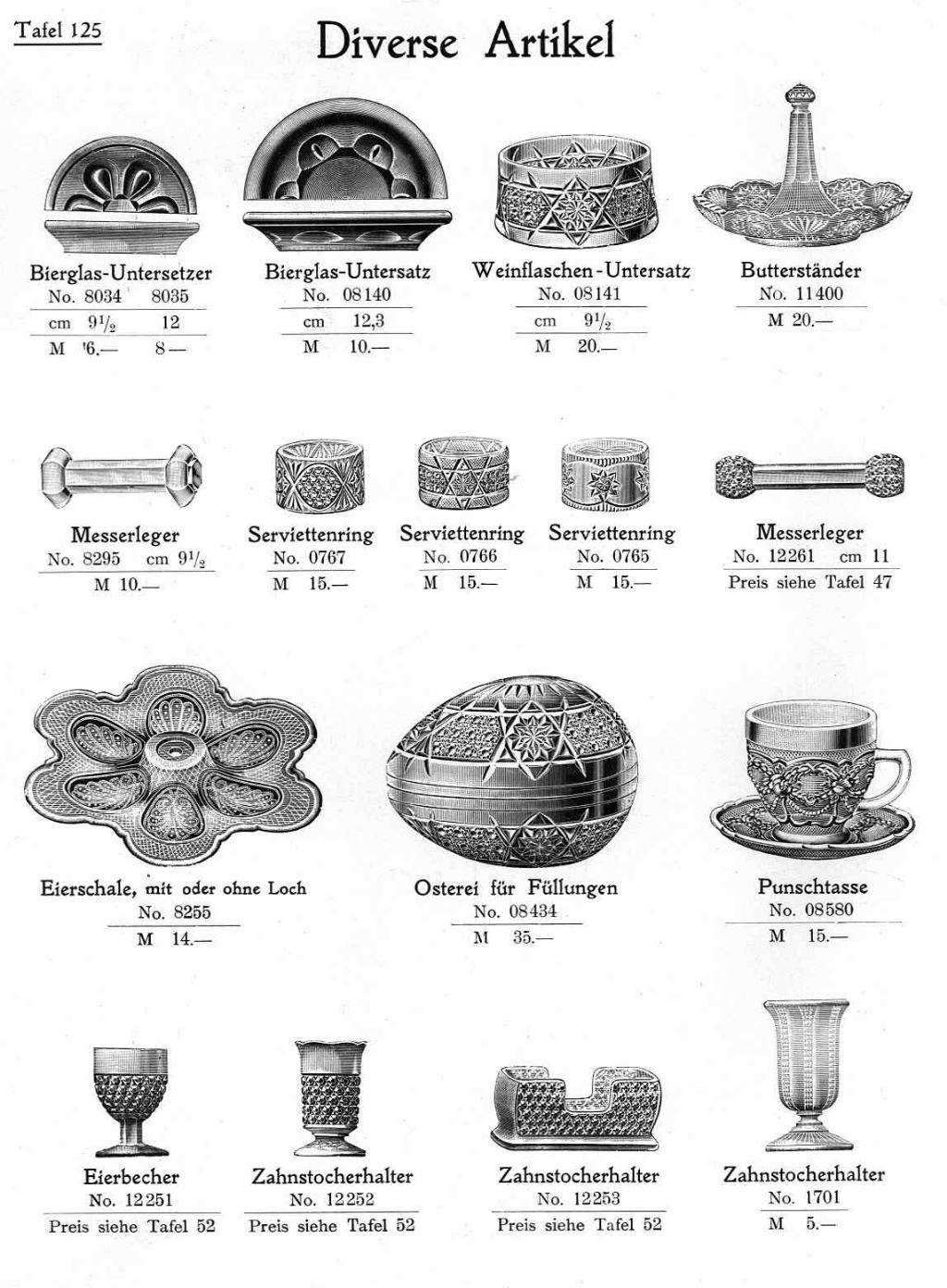 Tafel 125

Diverse Artikel

Bierglas-Untersetzer
No. 8034 8035
cm $9\frac{1}{2}$ 12
M 6.— 8.—

Bierglas-Untersatz
No. 08140
cm 12,3
M 10.—

Weinflaschen-Untersatz
No. 08141
cm $9\frac{1}{2}$
M 20.—

Butterständer
No. 11400
M 20.—

Messerleger
No. 8295 cm $9\frac{1}{2}$
M 10.—

Serviettenring
No. 0767
M 15.—

Serviettenring
No. 0766
M 15.—

Serviettenring
No. 0765
M 15.—

Messerleger
No. 12261 cm 11
Preis siehe Tafel 47

Eierschale, mit oder ohne Loch
No. 8255
M 14.—

Osterei für Füllungen
No. 08434
M 35.—

Punschtasse
No. 08580
M 15.—

Eierbecher
No. 12251
Preis siehe Tafel 52

Zahnstocherhalter
No. 12252
Preis siehe Tafel 52

Zahnstocherhalter
No. 12253
Preis siehe Tafel 52

Zahnstocherhalter
No. 1701
M 5.—